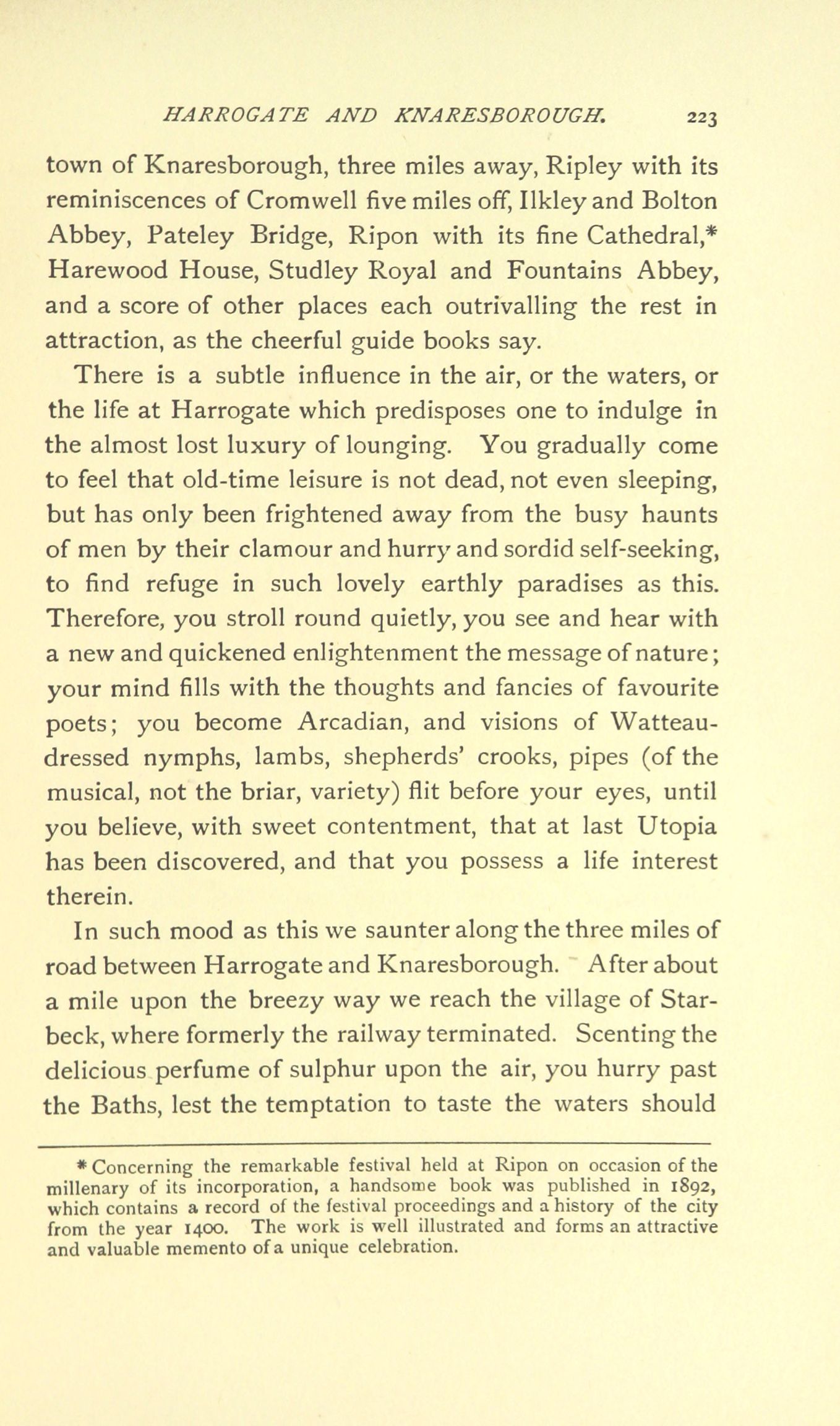 HARROGATE AND KNARESBOROUGH. 223

town of Knaresborough, three miles away, Ripley with its reminiscences of Cromwell five miles off, Ilkley and Bolton Abbey, Pateley Bridge, Ripon with its fine Cathedral,* Harewood House, Studley Royal and Fountains Abbey, and a score of other places each outrivalling the rest in attraction, as the cheerful guide books say.

There is a subtle influence in the air, or the waters, or the life at Harrogate which predisposes one to indulge in the almost lost luxury of lounging. You gradually come to feel that old-time leisure is not dead, not even sleeping, but has only been frightened away from the busy haunts of men by their clamour and hurry and sordid self-seeking, to find refuge in such lovely earthly paradises as this. Therefore, you stroll round quietly, you see and hear with a new and quickened enlightenment the message of nature; your mind fills with the thoughts and fancies of favourite poets; you become Arcadian, and visions of Watteau-dressed nymphs, lambs, shepherds' crooks, pipes (of the musical, not the briar, variety) flit before your eyes, until you believe, with sweet contentment, that at last Utopia has been discovered, and that you possess a life interest therein.

In such mood as this we saunter along the three miles of road between Harrogate and Knaresborough. After about a mile upon the breezy way we reach the village of Starbeck, where formerly the railway terminated. Scenting the delicious perfume of sulphur upon the air, you hurry past the Baths, lest the temptation to taste the waters should

* Concerning the remarkable festival held at Ripon on occasion of the millenary of its incorporation, a handsome book was published in 1892, which contains a record of the festival proceedings and a history of the city from the year 1400. The work is well illustrated and forms an attractive and valuable memento of a unique celebration.